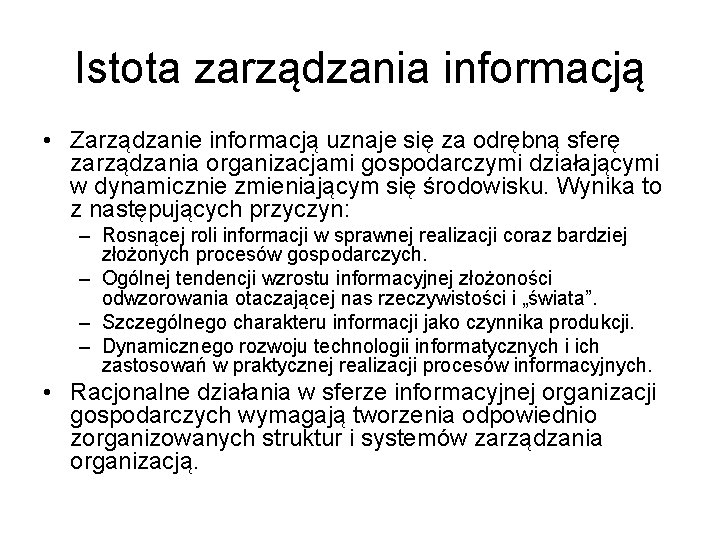 Istota zarządzania informacją

• Zarządzanie informacją uznaje się za odrębną sferę zarządzania organizacjami gospodarczymi działającymi w dynamicznie zmieniającym się środowisku. Wynika to z następujących przyczyn:
– Rosnącej roli informacji w sprawnej realizacji coraz bardziej złożonych procesów gospodarczych.
– Ogólnej tendencji wzrostu informacyjnej złożoności odwzorowania otaczającej nas rzeczywistości i „świata”.
– Szczególnego charakteru informacji jako czynnika produkcji.
– Dynamicznego rozwoju technologii informatycznych i ich zastosowań w praktycznej realizacji procesów informacyjnych.

• Racjonalne działania w sferze informacyjnej organizacji gospodarczych wymagają tworzenia odpowiednio zorganizowanych struktur i systemów zarządzania organizacją.